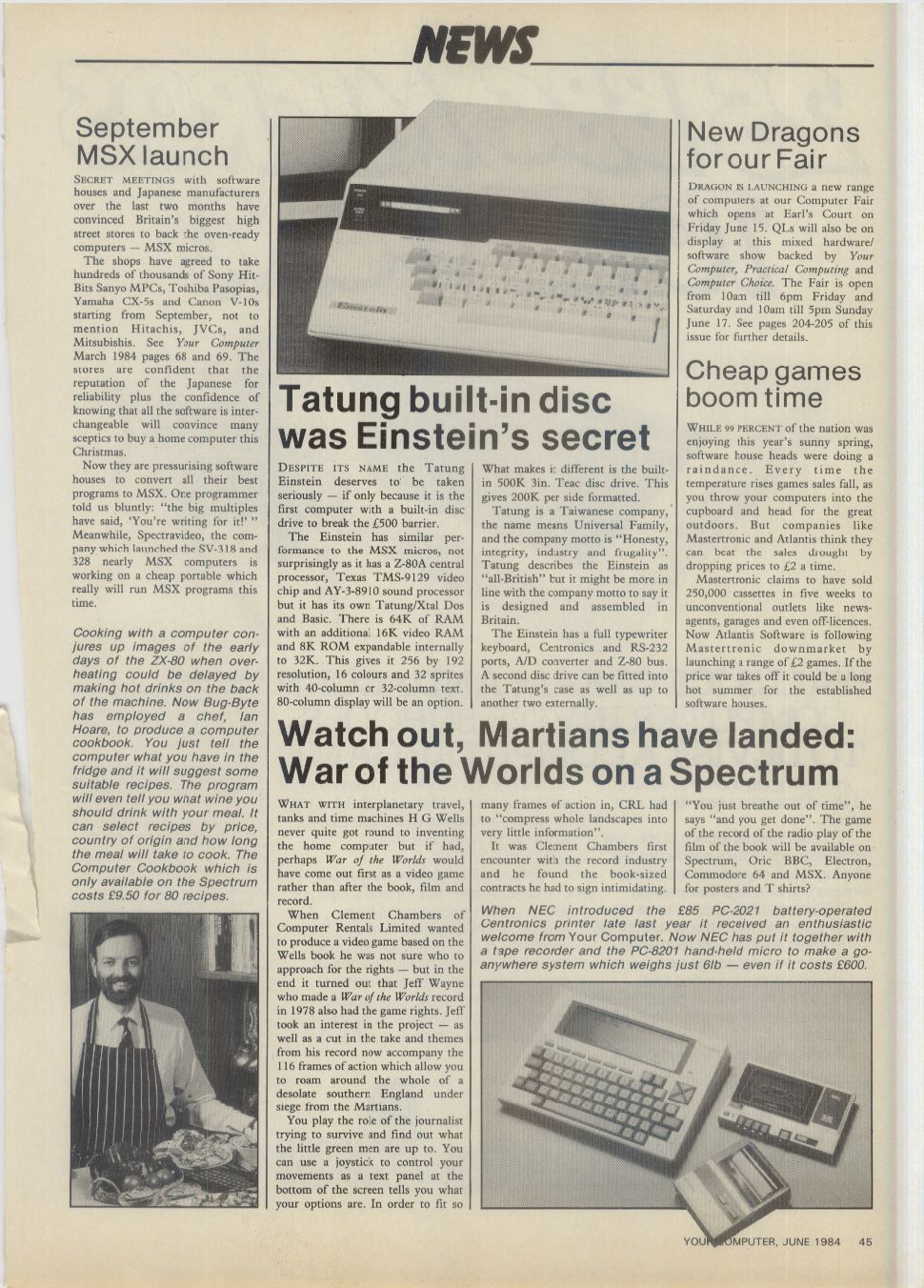 NEWS

September MSX launch

SECRET MEETINGS with software houses and Japanese manufacturers over the last two months have convinced Britain's biggest high street stores to back the oven-ready computers — MSX micros.

The shops have agreed to take hundreds of thousands of Sony Hit-Bits Sanyo MPCs, Toshiba Pasopias, Yamaha CX-5s and Canon V-10s starting from September, not to mention Hitachis, JVCs, and Mitsubishis. See Your Computer March 1984 pages 68 and 69. The stores are confident that the reputation of the Japanese for reliability plus the confidence of knowing that all the software is interchangeable will convince many sceptics to buy a home computer this Christmas.

Now they are pressurising software houses to convert all their best programs to MSX. One programmer told us bluntly: "the big multiples have said, 'You're writing for it!' " Meanwhile, Spectravideo, the company which launched the SV-318 and 328 nearly MSX computers is working on a cheap portable which really will run MSX programs this time.

Cooking with a computer conjures up images of the early days of the ZX-80 when overheating could be delayed by making hot drinks on the back of the machine. Now Bug-Byte has employed a chef, Ian Hoare, to produce a computer cookbook. You just tell the computer what you have in the fridge and it will suggest some suitable recipes. The program will even tell you what wine you should drink with your meal. It can select recipes by price, country of origin and how long the meal will take to cook. The Computer Cookbook which is only available on the Spectrum costs £9.50 for 80 recipes.

Einstein

Tatung built-in disc was Einstein's secret

DESPITE ITS NAME the Tatung Einstein deserves to be taken seriously — if only because it is the first computer with a built-in disc drive to break the £500 barrier.

The Einstein has similar performance to the MSX micros, not surprisingly as it has a Z-80A central processor, Texas TMS-9129 video chip and AY-3-8910 sound processor but it has its own Tatung/Xtal Dos and Basic. There is 64K of RAM with an additional 16K video RAM and 8K ROM expandable internally to 32K. This gives it 256 by 192 resolution, 16 colours and 32 sprites with 40-column or 32-column text. 80-column display will be an option.

What makes it different is the built-in 500K 3in. Teac disc drive. This gives 200K per side formatted.

Tatung is a Taiwanese company, the name means Universal Family, and the company motto is "Honesty, integrity, industry and frugality". Tatung describes the Einstein as "all-British" but it might be more in line with the company motto to say it is designed and assembled in Britain.

The Einstein has a full typewriter keyboard, Centronics and RS-232 ports, A/D converter and Z-80 bus. A second disc drive can be fitted into the Tatung's case as well as up to another two externally.

New Dragons for our Fair

DRAGON IS LAUNCHING a new range of computers at our Computer Fair which opens at Earl's Court on Friday June 15. QLs will also be on display at this mixed hardware/software show backed by Your Computer, Practical Computing and Computer Choice. The Fair is open from 10am till 6pm Friday and Saturday and 10am till 5pm Sunday June 17. See pages 204-205 of this issue for further details.

Cheap games boom time

WHILE 99 PERCENT of the nation was enjoying this year's sunny spring, software house heads were doing a raindance. Every time the temperature rises games sales fall, as you throw your computers into the cupboard and head for the great outdoors. But companies like Mastertronic and Atlantis think they can beat the sales drought by dropping prices to £2 a time.

Mastertronic claims to have sold 250,000 cassettes in five weeks to unconventional outlets like newsagents, garages and even off-licences. Now Atlantis Software is following Mastertronic downmarket by launching a range of £2 games. If the price war takes off it could be a long hot summer for the established software houses.

Watch out, Martians have landed: War of the Worlds on a Spectrum

WHAT WITH interplanetary travel, tanks and time machines H G Wells never quite got round to inventing the home computer but if had, perhaps War of the Worlds would have come out first as a video game rather than after the book, film and record.

When Clement Chambers of Computer Rentals Limited wanted to produce a video game based on the Wells book he was not sure who to approach for the rights — but in the end it turned out that Jeff Wayne who made a War of the Worlds record in 1978 also had the game rights. Jeff took an interest in the project — as well as a cut in the take and themes from his record now accompany the 116 frames of action which allow you to roam around the whole of a desolate southern England under siege from the Martians.

You play the role of the journalist trying to survive and find out what the little green men are up to. You can use a joystick to control your movements as a text panel at the bottom of the screen tells you what your options are. In order to fit so many frames of action in, CRL had to "compress whole landscapes into very little information".

It was Clement Chambers first encounter with the record industry and he found the book-sized contracts he had to sign intimidating.

"You just breathe out of time", he says "and you get done". The game of the record of the radio play of the film of the book will be available on Spectrum, Oric BBC, Electron, Commodore 64 and MSX. Anyone for posters and T shirts?

When NEC introduced the £85 PC-2021 battery-operated Centronics printer late last year it received an enthusiastic welcome from Your Computer. Now NEC has put it together with a tape recorder and the PC-8201 hand-held micro to make a go-anywhere system which weighs just 6lb — even if it costs £600.

YOUR COMPUTER, JUNE 1984 45